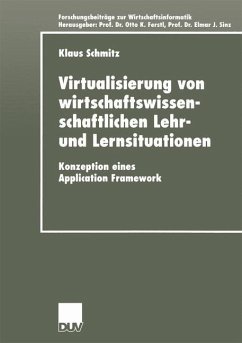 Forschungsbeiträge zur Wirtschaftsinformatik
Herausgeber: Prof. Dr. Otto K. Ferstl, Prof. Dr. Elmar J. Sinz

Klaus Schmitz

Virtualisierung von wirtschaftswissenschaftlichen Lehr- und Lernsituationen

Konzeption eines Application Framework

DUV